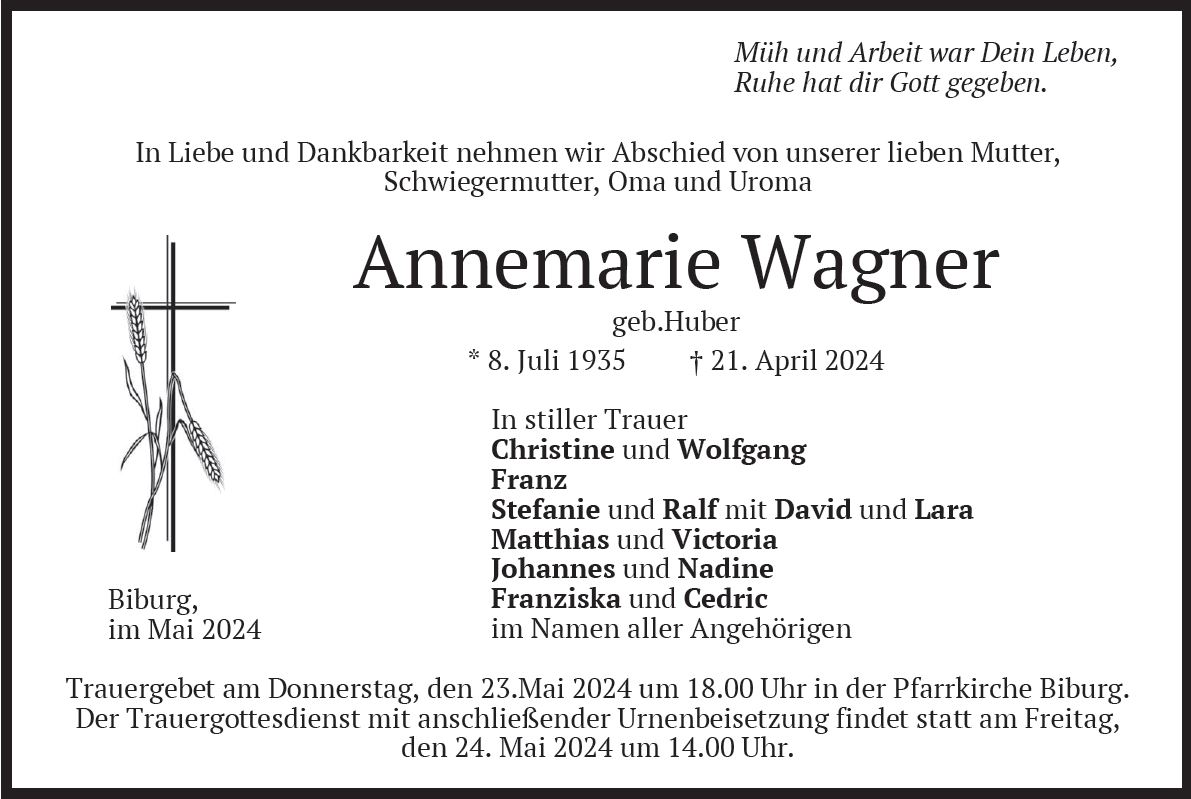 Müh und Arbeit war Dein Leben,
Ruhe hat dir Gott gegeben.

In Liebe und Dankbarkeit nehmen wir Abschied von unserer lieben Mutter, Schwiegermutter, Oma und Uroma

Annemarie Wagner

geb.Huber

* 8. Juli 1935 † 21. April 2024

In stiller Trauer
Christine und Wolfgang
Franz
Stefanie und Ralf mit David und Lara
Matthias und Victoria
Johannes und Nadine
Franziska und Cedric
im Namen aller Angehörigen

Biburg,
im Mai 2024

Trauergebet am Donnerstag, den 23.Mai 2024 um 18.00 Uhr in der Pfarrkirche Biburg. Der Trauergottesdienst mit anschließender Urnenbeisetzung findet statt am Freitag, den 24. Mai 2024 um 14.00 Uhr.